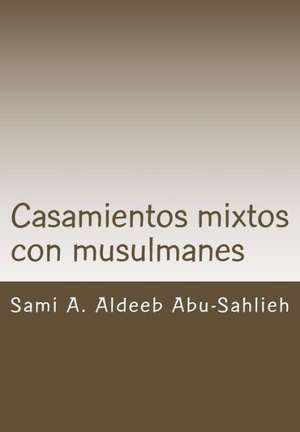 Casamientos mixtos con musulmanes

Sami A. Aldeeb Abu-Sahlieh